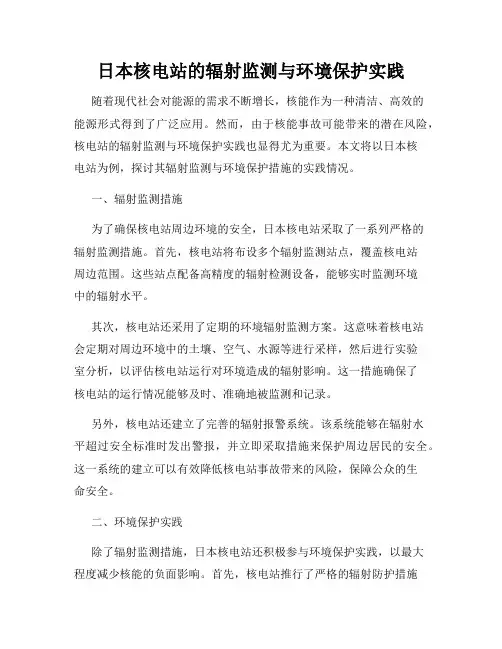 日本核电站的辐射监测与环境保护实践

随着现代社会对能源的需求不断增长，核能作为一种清洁、高效的能源形式得到了广泛应用。然而，由于核能事故可能带来的潜在风险，核电站的辐射监测与环境保护实践也显得尤为重要。本文将以日本核电站为例，探讨其辐射监测与环境保护措施的实践情况。

一、辐射监测措施

为了确保核电站周边环境的安全，日本核电站采取了一系列严格的辐射监测措施。首先，核电站将布设多个辐射监测站点，覆盖核电站周边范围。这些站点配备高精度的辐射检测设备，能够实时监测环境中的辐射水平。

其次，核电站还采用了定期的环境辐射监测方案。这意味着核电站会定期对周边环境中的土壤、空气、水源等进行采样，然后进行实验室分析，以评估核电站运行对环境造成的辐射影响。这一措施确保了核电站的运行情况能够及时、准确地被监测和记录。

另外，核电站还建立了完善的辐射报警系统。该系统能够在辐射水平超过安全标准时发出警报，并立即采取措施来保护周边居民的安全。这一系统的建立可以有效降低核电站事故带来的风险，保障公众的生命安全。

二、环境保护实践

除了辐射监测措施，日本核电站还积极参与环境保护实践，以最大程度减少核能的负面影响。首先，核电站推行了严格的辐射防护措施